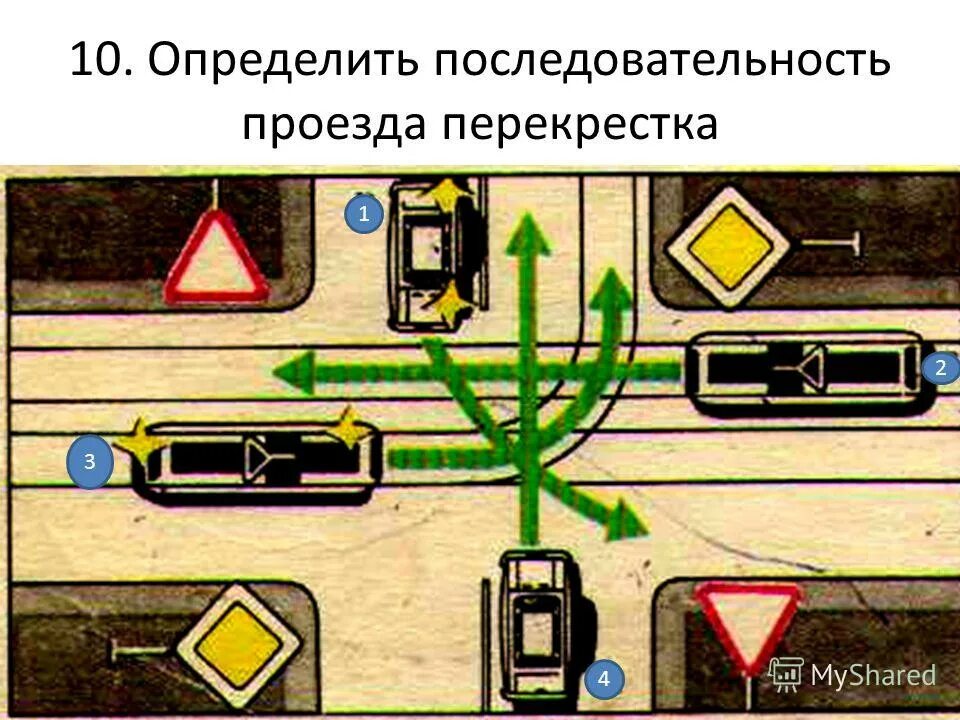 10. Определить последовательность проезда перекрестка

1

2

3

4

MyShared